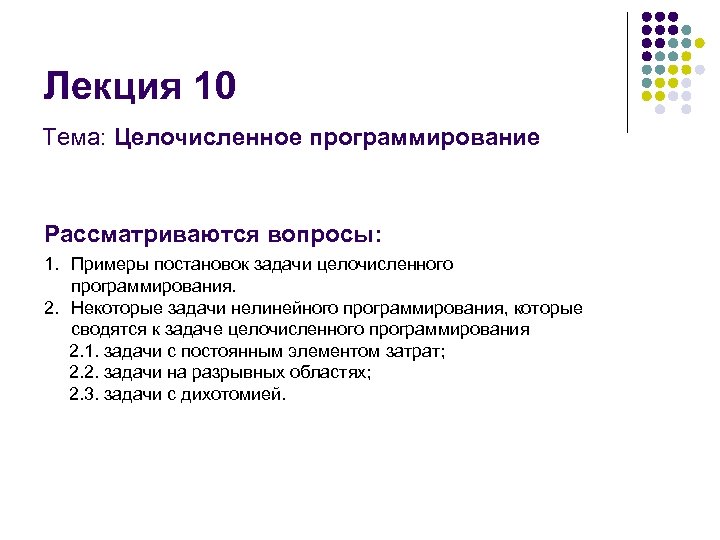 Лекция 10

Тема: Целочисленное программирование

Рассматриваются вопросы:

1. Примеры постановок задачи целочисленного программирования.
2. Некоторые задачи нелинейного программирования, которые сводятся к задаче целочисленного программирования
2.1. задачи с постоянным элементом затрат;
2.2. задачи на разрывных областях;
2.3. задачи с дихотомией.